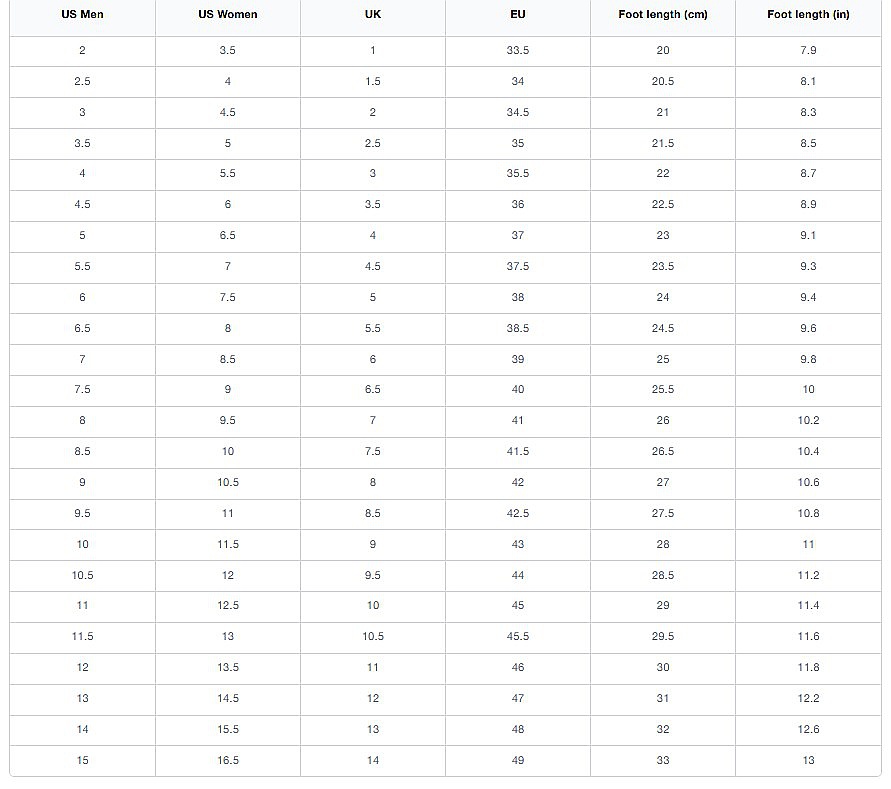 | US Men | US Women | UK | EU | Foot length (cm) | Foot length (in) |
|---|---|---|---|---|---|
| 2 | 3.5 | 1 | 33.5 | 20 | 7.9 |
| 2.5 | 4 | 1.5 | 34 | 20.5 | 8.1 |
| 3 | 4.5 | 2 | 34.5 | 21 | 8.3 |
| 3.5 | 5 | 2.5 | 35 | 21.5 | 8.5 |
| 4 | 5.5 | 3 | 35.5 | 22 | 8.7 |
| 4.5 | 6 | 3.5 | 36 | 22.5 | 8.9 |
| 5 | 6.5 | 4 | 37 | 23 | 9.1 |
| 5.5 | 7 | 4.5 | 37.5 | 23.5 | 9.3 |
| 6 | 7.5 | 5 | 38 | 24 | 9.4 |
| 6.5 | 8 | 5.5 | 38.5 | 24.5 | 9.6 |
| 7 | 8.5 | 6 | 39 | 25 | 9.8 |
| 7.5 | 9 | 6.5 | 40 | 25.5 | 10 |
| 8 | 9.5 | 7 | 41 | 26 | 10.2 |
| 8.5 | 10 | 7.5 | 41.5 | 26.5 | 10.4 |
| 9 | 10.5 | 8 | 42 | 27 | 10.6 |
| 9.5 | 11 | 8.5 | 42.5 | 27.5 | 10.8 |
| 10 | 11.5 | 9 | 43 | 28 | 11 |
| 10.5 | 12 | 9.5 | 44 | 28.5 | 11.2 |
| 11 | 12.5 | 10 | 45 | 29 | 11.4 |
| 11.5 | 13 | 10.5 | 45.5 | 29.5 | 11.6 |
| 12 | 13.5 | 11 | 46 | 30 | 11.8 |
| 13 | 14.5 | 12 | 47 | 31 | 12.2 |
| 14 | 15.5 | 13 | 48 | 32 | 12.6 |
| 15 | 16.5 | 14 | 49 | 33 | 13 |